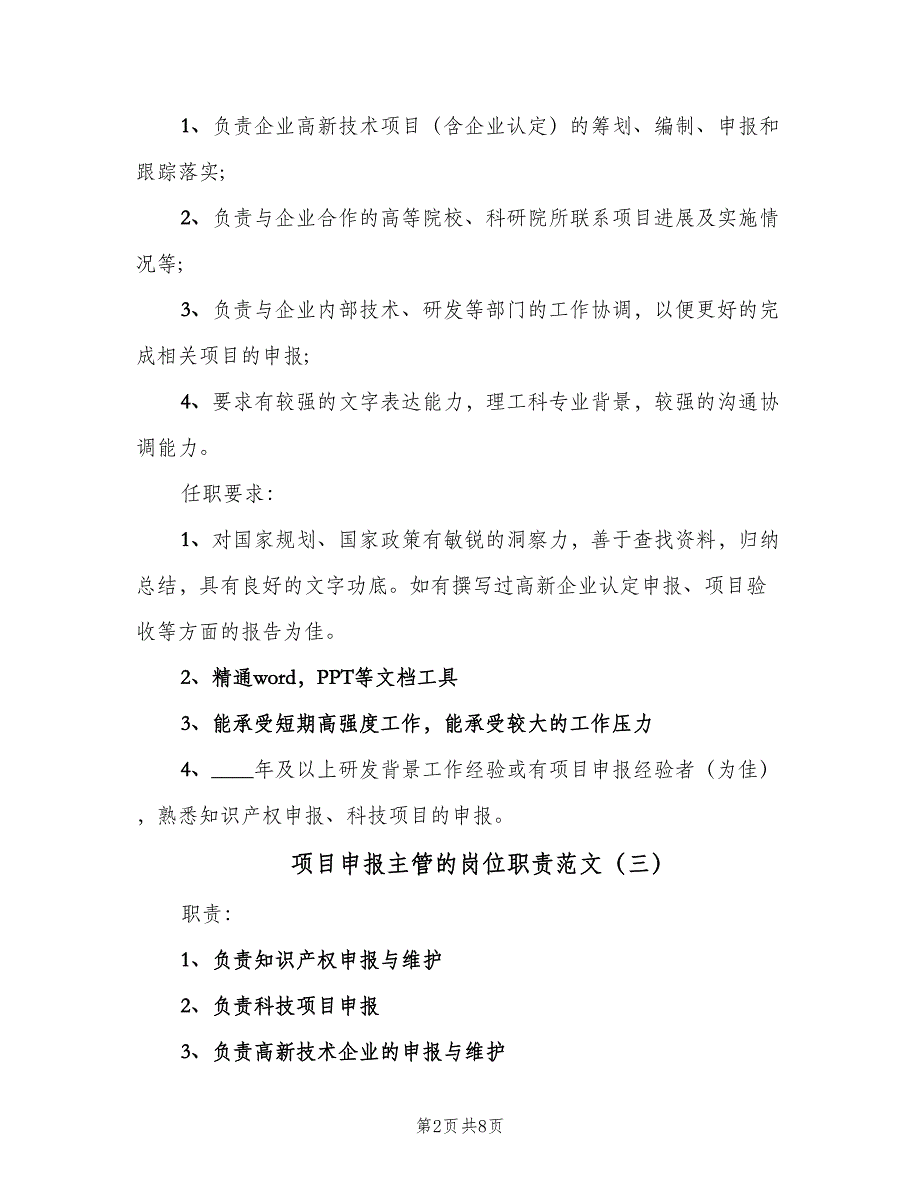 1、负责企业高新技术项目（含企业认定）的筹划、编制、申报和跟踪落实;

2、负责与企业合作的高等院校、科研院所联系项目进展及实施情况等;

3、负责与企业内部技术、研发等部门的工作协调，以便更好的完成相关项目的申报;

4、要求有较强的文字表达能力，理工科专业背景，较强的沟通协调能力。

任职要求:

1、对国家规划、国家政策有敏锐的洞察力，善于查找资料，归纳总结，具有良好的文字功底。如有撰写过高新企业认定申报、项目验收等方面的报告为佳。

2、精通word，PPT等文档工具

3、能承受短期高强度工作，能承受较大的工作压力

4、____年及以上研发背景工作经验或有项目申报经验者（为佳），熟悉知识产权申报、科技项目的申报。

项目申报主管的岗位职责范文（三）

职责:

1、负责知识产权申报与维护

2、负责科技项目申报

3、负责高新技术企业的申报与维护

第2页 共8页